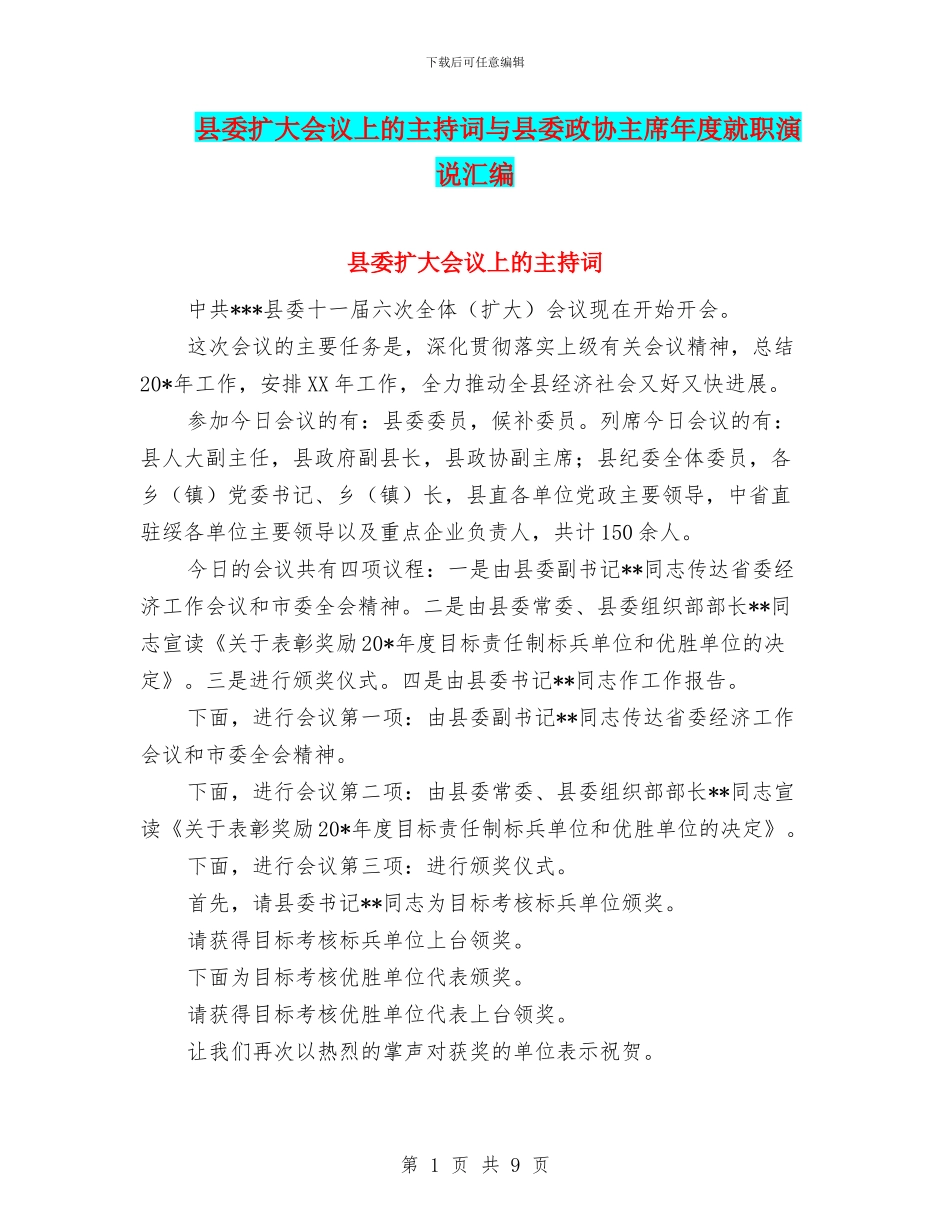 下载后可任意编辑

县委扩大会议上的主持词与县委政协主席年度就职演说汇编

县委扩大会议上的主持词

中共***县委十一届六次全体（扩大）会议现在开始开会。

这次会议的主要任务是，深化贯彻落实上级有关会议精神，总结20*年工作，安排XX年工作，全力推动全县经济社会又好又快进展。

参加今日会议的有：县委委员，候补委员。列席今日会议的有：县人大副主任，县政府副县长，县政协副主席；县纪委全体委员，各乡（镇）党委书记、乡（镇）长，县直各单位党政主要领导，中省直驻绥各单位主要领导以及重点企业负责人，共计150余人。

今日的会议共有四项议程：一是由县委副书记**同志传达省委经济工作会议和市委全会精神。二是由县委常委、县委组织部部长**同志宣读《关于表彰奖励20*年度目标责任制标兵单位和优胜单位的决定》。三是进行颁奖仪式。四是由县委书记**同志作工作报告。

下面，进行会议第一项：由县委副书记**同志传达省委经济工作会议和市委全会精神。

下面，进行会议第二项：由县委常委、县委组织部部长**同志宣读《关于表彰奖励20*年度目标责任制标兵单位和优胜单位的决定》。

下面，进行会议第三项：进行颁奖仪式。

首先，请县委书记**同志为目标考核标兵单位颁奖。

请获得目标考核标兵单位上台领奖。

下面为目标考核优胜单位代表颁奖。

请获得目标考核优胜单位代表上台领奖。

让我们再次以热烈的掌声对获奖的单位表示祝贺。

第 1 页 共 9 页